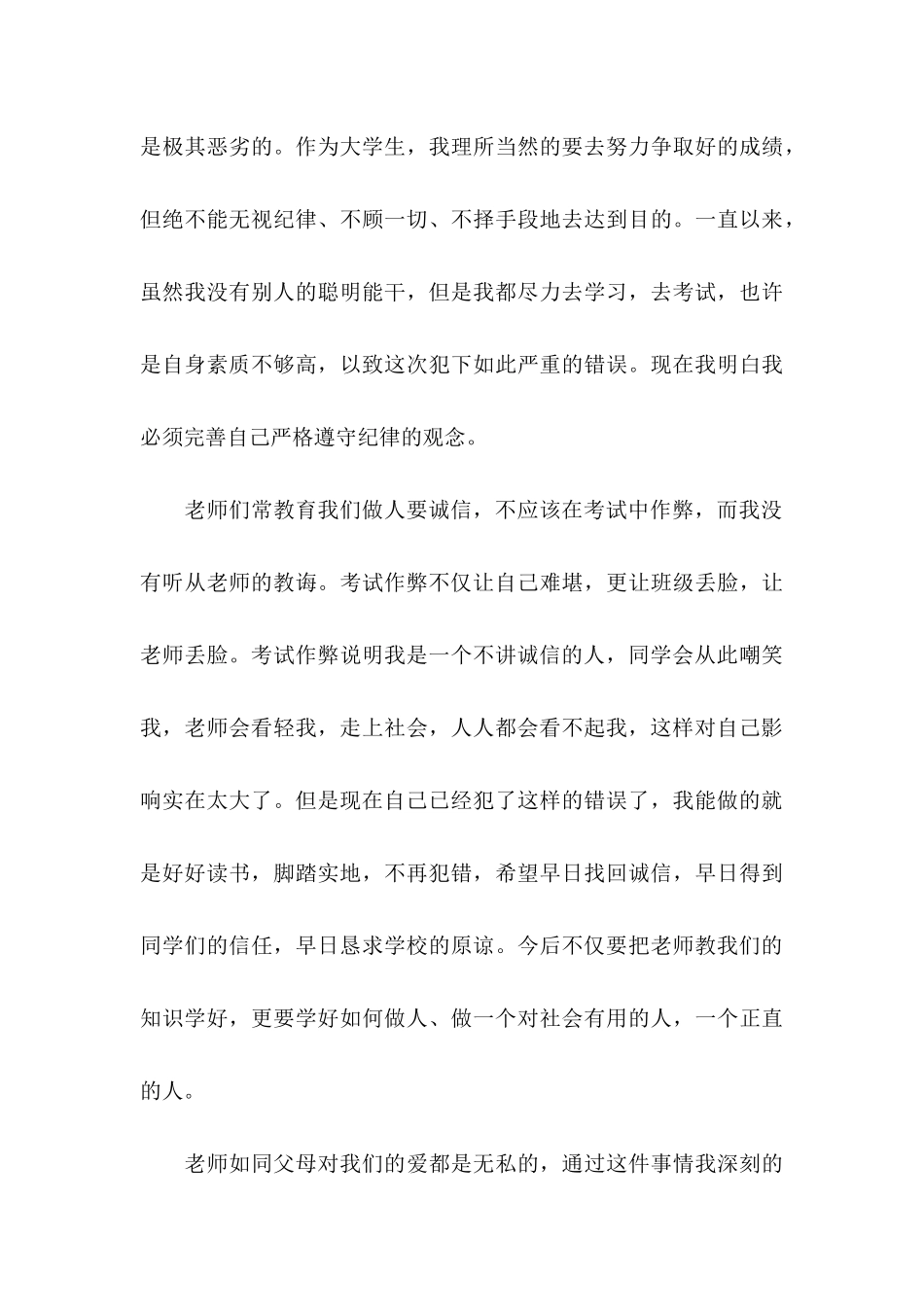 是极其恶劣的。作为大学生，我理所当然的要去努力争取好的成绩，但绝不能无视纪律、不顾一切、不择手段地去达到目的。一直以来，虽然我没有别人的聪明能干，但是我都尽力去学习，去考试，也许是自身素质不够高，以致这次犯下如此严重的错误。现在我明白我必须完善自己严格遵守纪律的观念。

老师们常教育我们做人要诚信，不应该在考试中作弊，而我没有听从老师的教诲。考试作弊不仅让自己难堪，更让班级丢脸，让老师丢脸。考试作弊说明我是一个不讲诚信的人，同学会从此嘲笑我，老师会看轻我，走上社会，人人都会看不起我，这样对自己影响实在太大了。但是现在自己已经犯了这样的错误了，我能做的就是好好读书，脚踏实地，不再犯错，希望早日找回诚信，早日得到同学们的信任，早日恳求学校的原谅。今后不仅要把老师教我们的知识学好，更要学好如何做人、做一个对社会有用的人，一个正直的人。

老师如同父母对我们的爱都是无私的，通过这件事情我深刻的